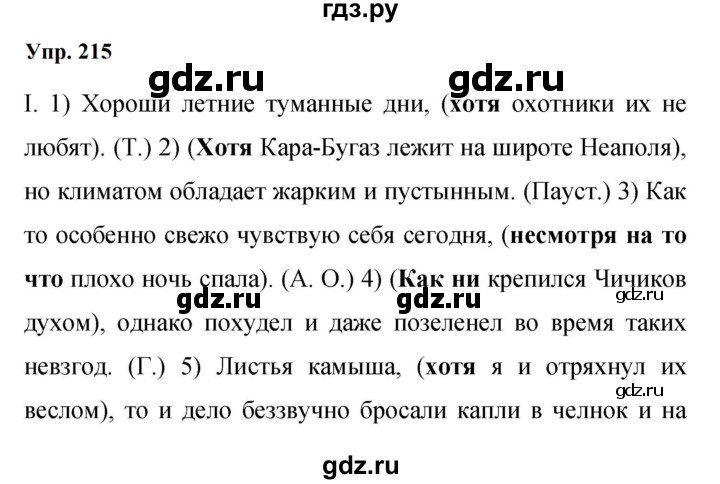 гдз.ру

Упр. 215

gdz.ru gdz.ru

I. 1) Хороши летние туманные дни, (хотя охотники их не любят). (Т.) 2) (Хотя Кара-Бугаз лежит на широте Неаполя), но климатом обладает жарким и пустынным. (Пауст.) 3) Как то особенно свежо чувствую себя сегодня, (несмотря на то что плохо ночь спала). (А. О.) 4) (Как ни крепился Чичиков духом), однако похудел и даже позеленел во время таких невзгод. (Г.) 5) Листья камыша, (хотя я и отряхнул их веслом), то и дело беззвучно бросали капли в челнок и на

gdz.ru gdz.ru gdz.ru gdz.ru

gdz.ru